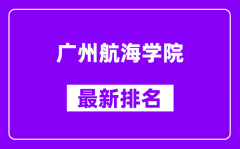 广州航海学院

最新排名